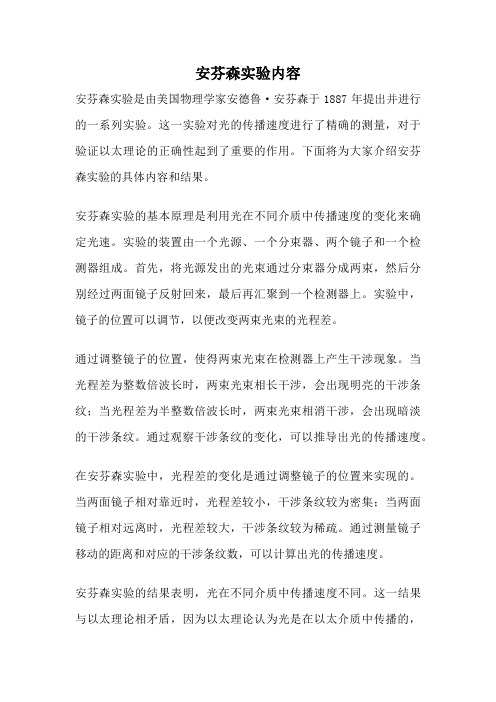 安芬森实验内容

安芬森实验是由美国物理学家安德鲁·安芬森于 1887 年提出并进行的一系列实验。这一实验对光的传播速度进行了精确的测量，对于验证以太理论的正确性起到了重要的作用。下面将为大家介绍安芬森实验的具体内容和结果。

安芬森实验的基本原理是利用光在不同介质中传播速度的变化来确定光速。实验的装置由一个光源、一个分束器、两个镜子和一个检测器组成。首先，将光源发出的光束通过分束器分成两束，然后分别经过两面镜子反射回来，最后再汇聚到一个检测器上。实验中，镜子的位置可以调节，以便改变两束光束的光程差。

通过调整镜子的位置，使得两束光束在检测器上产生干涉现象。当光程差为整数倍波长时，两束光束相长干涉，会出现明亮的干涉条纹；当光程差为半整数倍波长时，两束光束相消干涉，会出现暗淡的干涉条纹。通过观察干涉条纹的变化，可以推导出光的传播速度。

在安芬森实验中，光程差的变化是通过调整镜子的位置来实现的。当两面镜子相对靠近时，光程差较小，干涉条纹较为密集；当两面镜子相对远离时，光程差较大，干涉条纹较为稀疏。通过测量镜子移动的距离和对应的干涉条纹数，可以计算出光的传播速度。

安芬森实验的结果表明，光在不同介质中传播速度不同。这一结果与以太理论相矛盾，因为以太理论认为光是在以太介质中传播的，